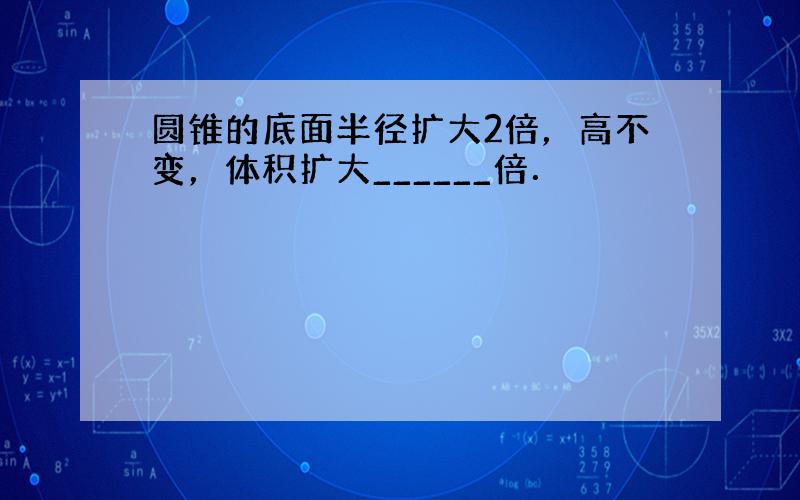 圆锥的底面半径扩大2倍，高不变，体积扩大______倍.